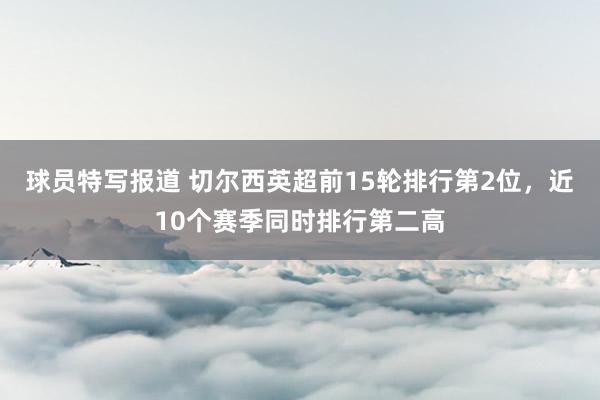 球员特写报道 切尔西英超前15轮排行第2位，近10个赛季同时排行第二高